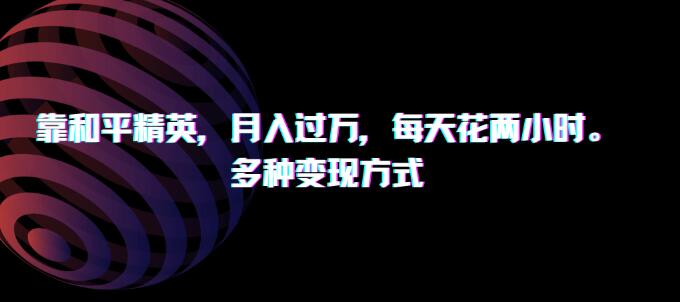 靠和平精英，月入过万，每天花两小时。
多种变现方式